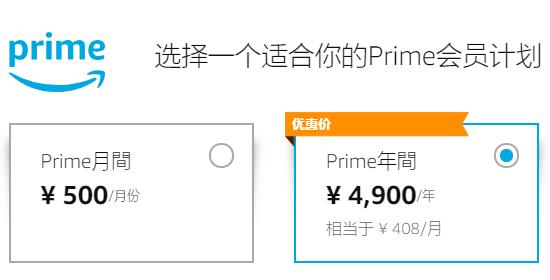 prime

选择一个适合你的Prime会员计划

Prime月間
¥ 500/月份

优惠价
Prime年間
¥ 4,900/年
相当于 ¥ 408/月